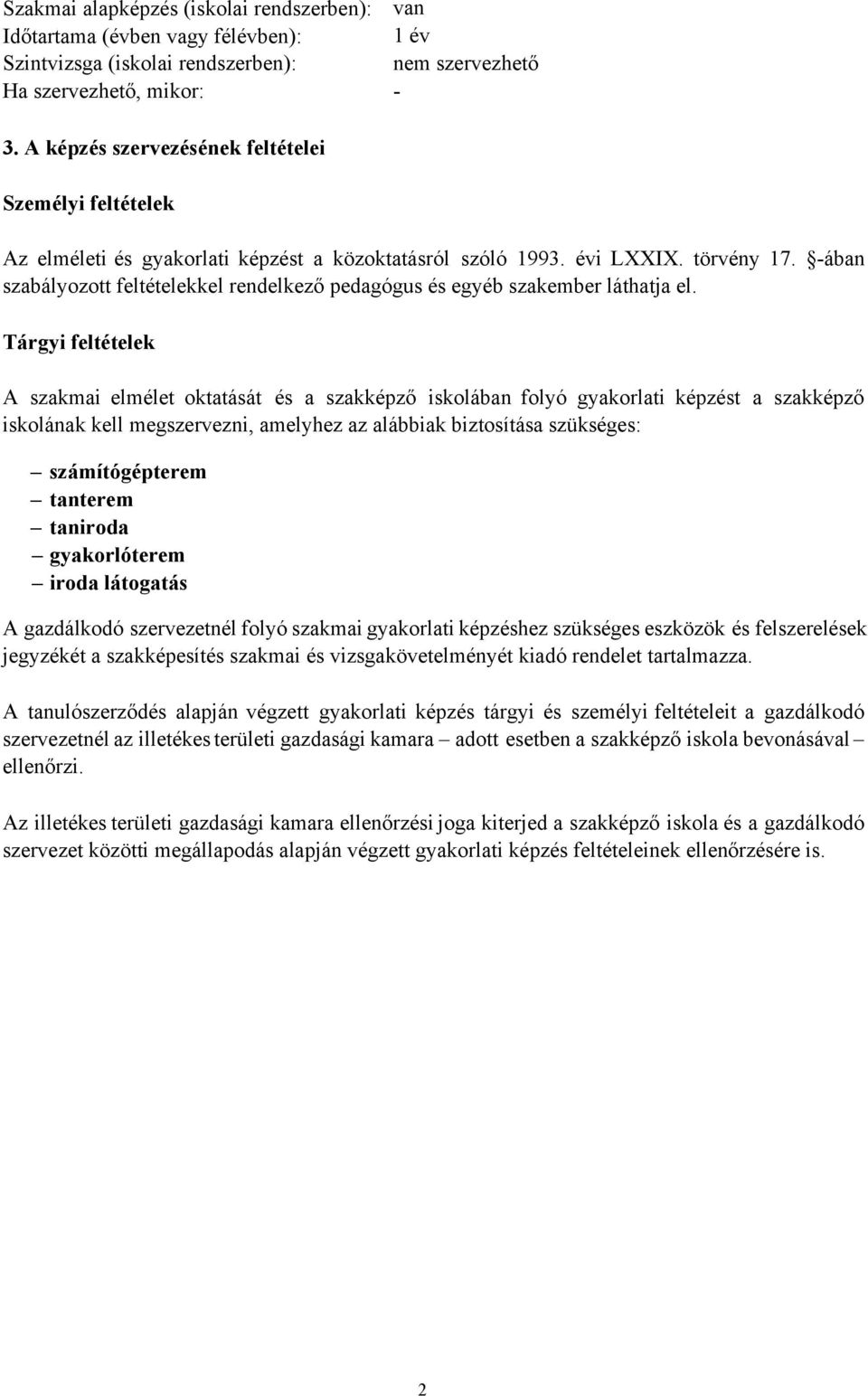 Szakmai alapképzés (iskolai rendszerben): van
Időtartama (évben vagy félévben): 1 év
Szintvizsga (iskolai rendszerben): nem szervezhető
Ha szervezhető, mikor: -

3. A képzés szervezésének feltételei

Személyi feltételek

Az elméleti és gyakorlati képzést a közoktatásról szóló 1993. évi LXXIX. törvény 17. §-ában szabályozott feltételekkel rendelkező pedagógus és egyéb szakember láthatja el.

Tárgyi feltételek

A szakmai elmélet oktatását és a szakképző iskolában folyó gyakorlati képzést a szakképző iskolának kell megszervezni, amelyhez az alábbiak biztosítása szükséges:

– számítógépterem
– tanterem
– taniroda
– gyakorlóterem
– iroda látogatás

A gazdálkodó szervezetnél folyó szakmai gyakorlati képzéshez szükséges eszközök és felszerelések jegyzékét a szakképesítés szakmai és vizsgakövetelményét kiadó rendelet tartalmazza.

A tanulószerződés alapján végzett gyakorlati képzés tárgyi és személyi feltételeit a gazdálkodó szervezetnél az illetékes területi gazdasági kamara – adott esetben a szakképző iskola bevonásával – ellenőrzi.

Az illetékes területi gazdasági kamara ellenőrzési joga kiterjed a szakképző iskola és a gazdálkodó szervezet közötti megállapodás alapján végzett gyakorlati képzés feltételeinek ellenőrzésére is.

2